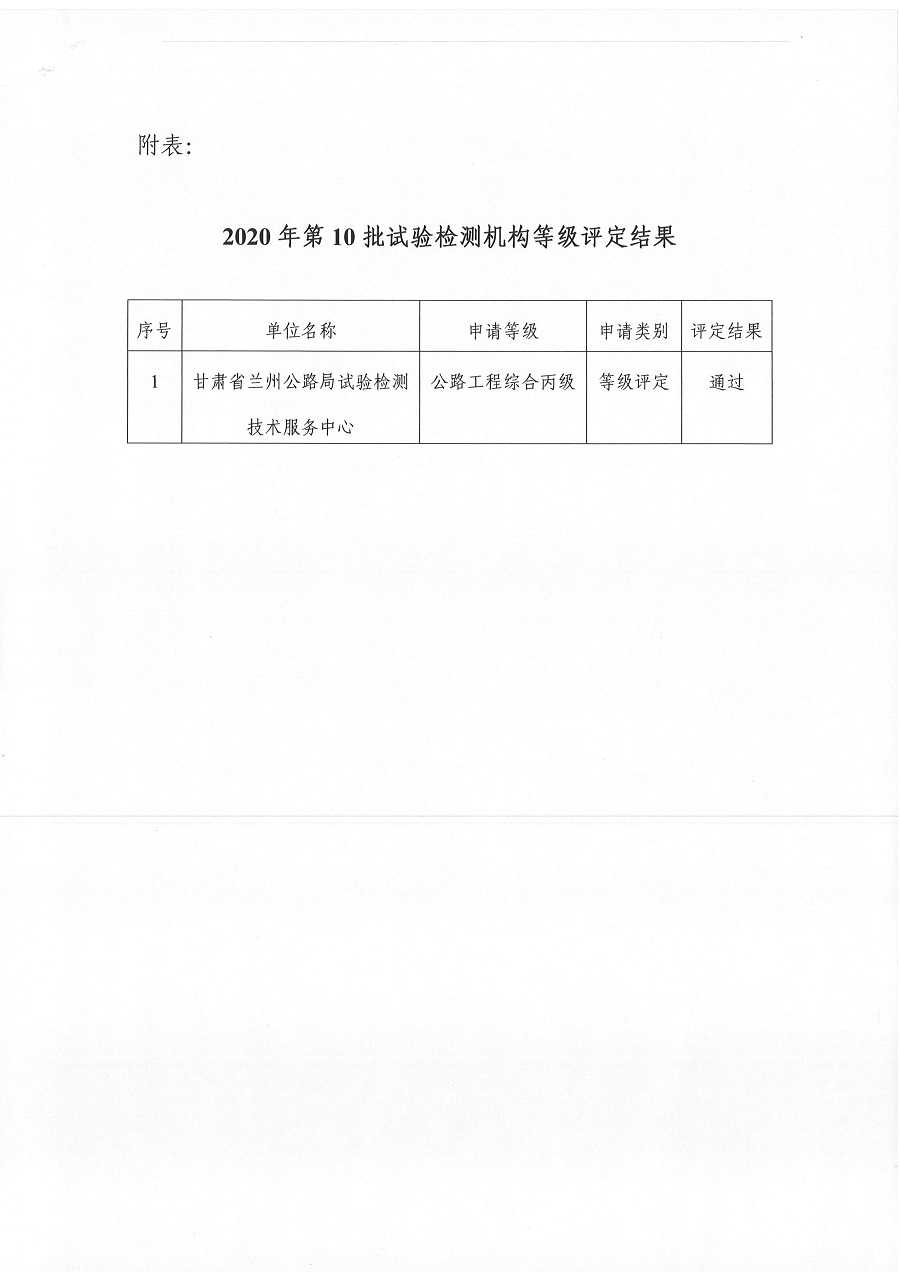 附表:

2020 年第 10 批试验检测机构等级评定结果

| 序号 | 单位名称 | 申请等级 | 申请类别 | 评定结果 |
|---|---|---|---|---|
| 1 | 甘肃省兰州公路局试验检测技术服务中心 | 公路工程综合丙级 | 等级评定 | 通过 |